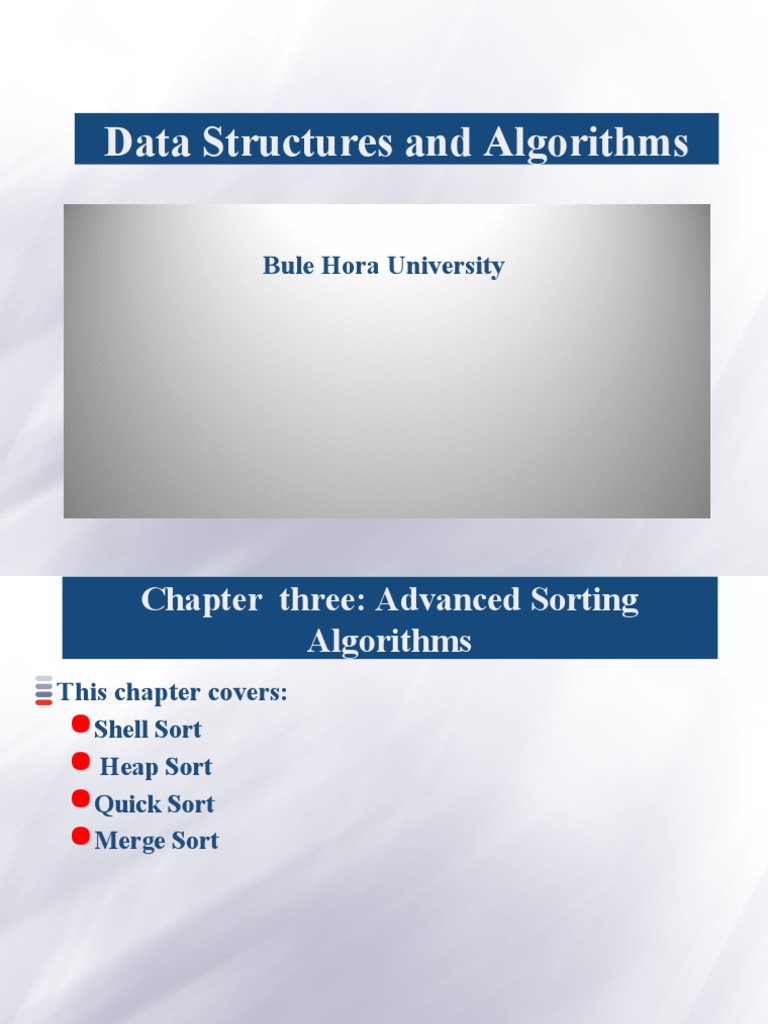 Data Structures and Algorithms

Bule Hora University

Chapter three: Advanced Sorting Algorithms

This chapter covers:
Shell Sort
Heap Sort
Quick Sort
Merge Sort